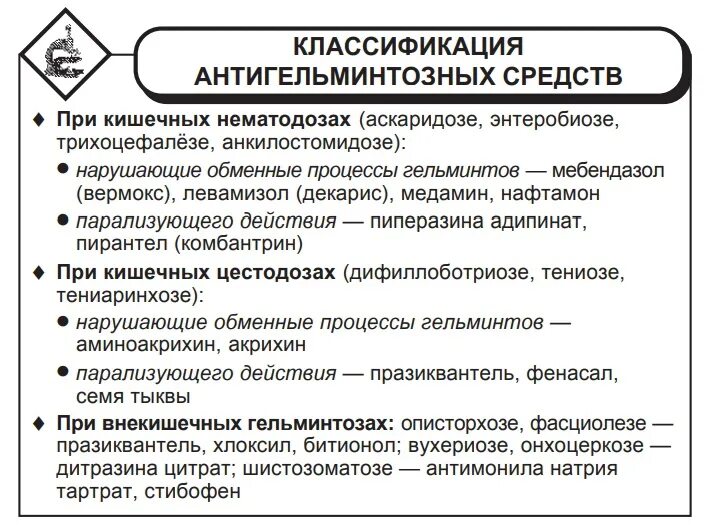 КЛАССИФИКАЦИЯ АНТИГЕЛЬМИНТОЗНЫХ СРЕДСТВ

♦ При кишечных нематодозах (аскаридозе, энтеробиозе, трихоцефалёзе, анкилостомидозе):

● нарушающие обменные процессы гельминтов — мебендазол (вермокс), левамизол (декарис), медамин, нафтамон

● парализующего действия — пиперазина адипинат, пирантел (комбантрин)

♦ При кишечных цестодозах (дифиллоботриозе, тениозе, тениаринхозе):

● нарушающие обменные процессы гельминтов — аминоакрихин, акрихин

● парализующего действия — празиквантель, фенасал, семя тыквы

♦ При внекишечных гельминтозах: описторхозе, фасциолезе — празиквантель, хлоксил, битионол; вухериозе, онхоцеркозе — дитразина цитрат; шистозоматозе — антимонила натрия тартрат, стибофен